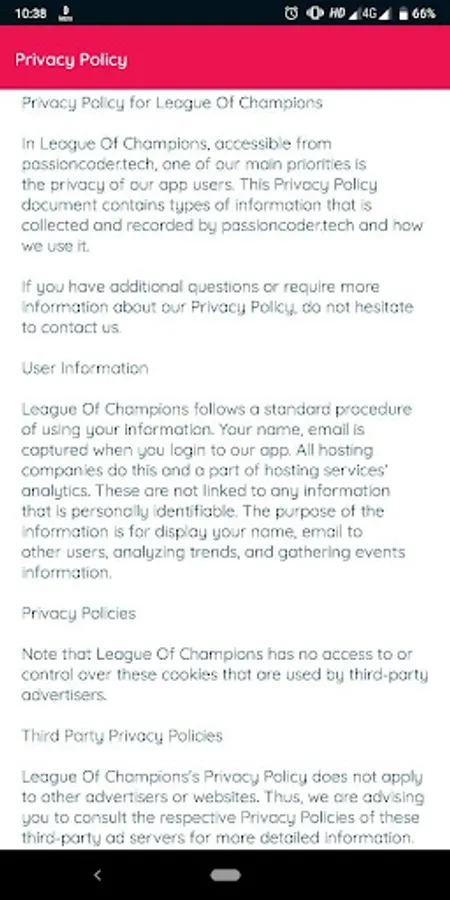 10:38 HD 4G 66%

Privacy Policy

Privacy Policy for League Of Champions

In League Of Champions, accessible from passioncoder.tech, one of our main priorities is the privacy of our app users. This Privacy Policy document contains types of information that is collected and recorded by passioncoder.tech and how we use it.

If you have additional questions or require more information about our Privacy Policy, do not hesitate to contact us.

User Information

League Of Champions follows a standard procedure of using your information. Your name, email is captured when you login to our app. All hosting companies do this and a part of hosting services' analytics. These are not linked to any information that is personally identifiable. The purpose of the information is for display your name, email to other users, analyzing trends, and gathering events information.

Privacy Policies

Note that League Of Champions has no access to or control over these cookies that are used by third-party advertisers.

Third Party Privacy Policies

League Of Champions's Privacy Policy does not apply to other advertisers or websites. Thus, we are advising you to consult the respective Privacy Policies of these third-party ad servers for more detailed information.